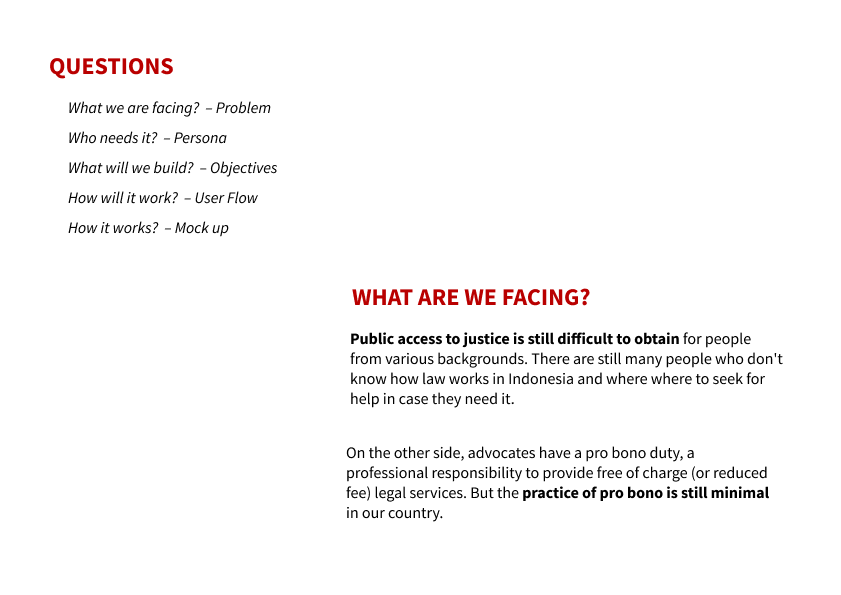 QUESTIONS

What we are facing? – Problem

Who needs it? – Persona

What will we build? – Objectives

How will it work? – User Flow

How it works? – Mock up

WHAT ARE WE FACING?

Public access to justice is still difficult to obtain for people from various backgrounds. There are still many people who don't know how law works in Indonesia and where where to seek for help in case they need it.

On the other side, advocates have a pro bono duty, a professional responsibility to provide free of charge (or reduced fee) legal services. But the practice of pro bono is still minimal in our country.